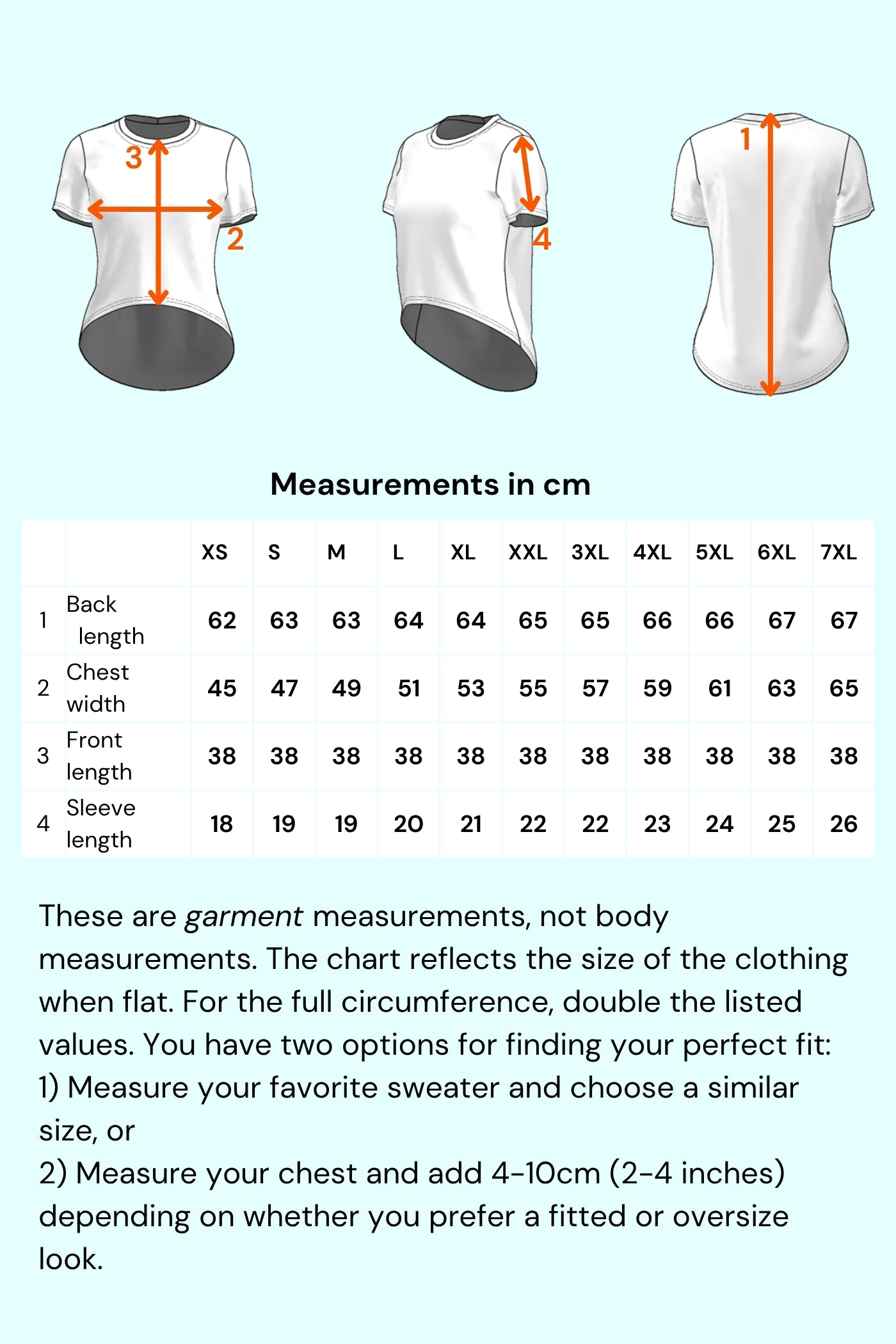 3

2

4

1

Measurements in cm

| | | XS | S | M | L | XL | XXL | 3XL | 4XL | 5XL | 6XL | 7XL |
|---|---|---|---|---|---|---|---|---|---|---|---|---|
| 1 | Back length | 62 | 63 | 63 | 64 | 64 | 65 | 65 | 66 | 66 | 67 | 67 |
| 2 | Chest width | 45 | 47 | 49 | 51 | 53 | 55 | 57 | 59 | 61 | 63 | 65 |
| 3 | Front length | 38 | 38 | 38 | 38 | 38 | 38 | 38 | 38 | 38 | 38 | 38 |
| 4 | Sleeve length | 18 | 19 | 19 | 20 | 21 | 22 | 22 | 23 | 24 | 25 | 26 |

These are garment measurements, not body measurements. The chart reflects the size of the clothing when flat. For the full circumference, double the listed values. You have two options for finding your perfect fit:
1) Measure your favorite sweater and choose a similar size, or
2) Measure your chest and add 4-10cm (2-4 inches) depending on whether you prefer a fitted or oversize look.